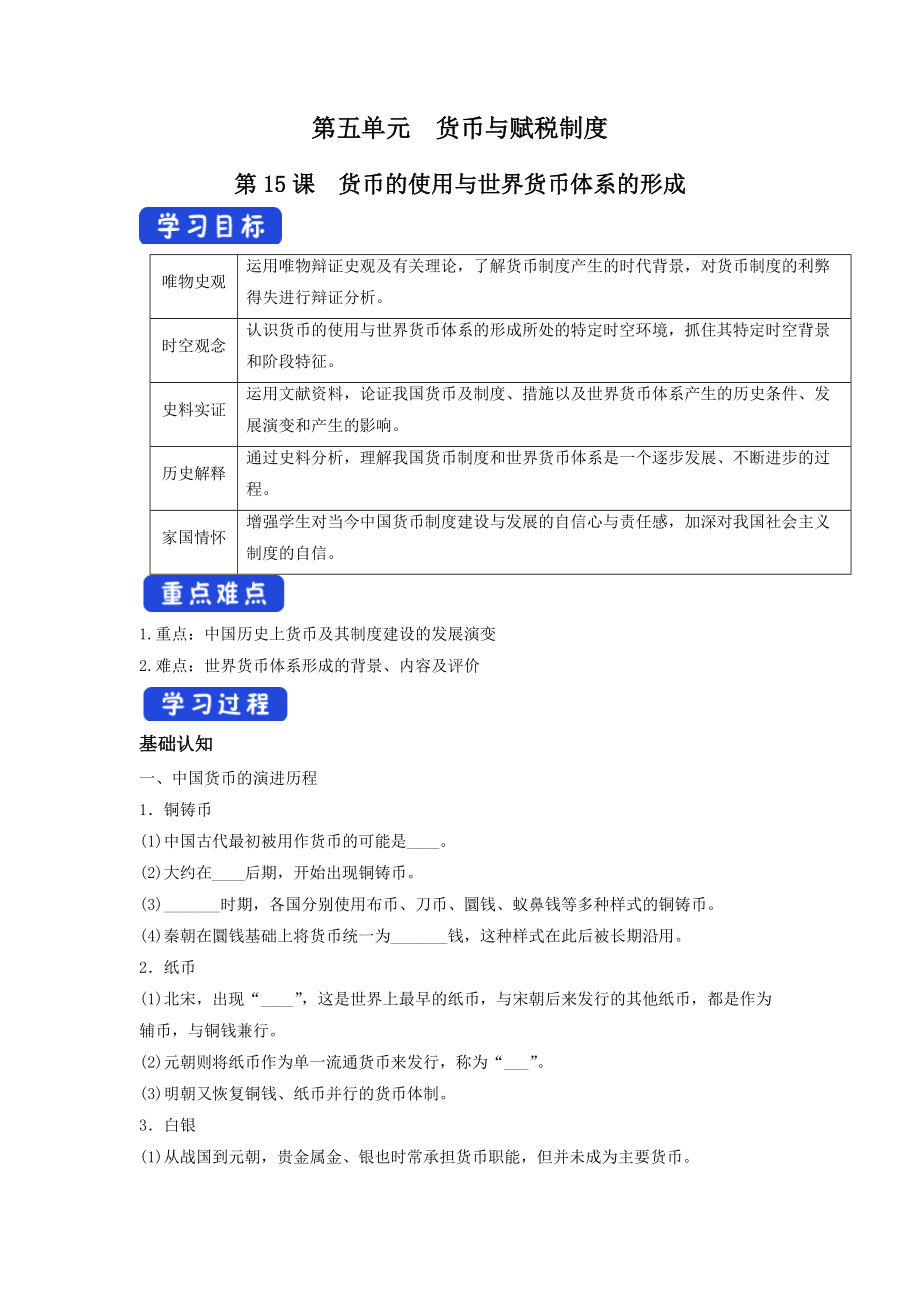 第五单元　货币与赋税制度

第 15 课　货币的使用与世界货币体系的形成

学习目标

| 唯物史观 | 运用唯物辩证史观及有关理论，了解货币制度产生的时代背景，对货币制度的利弊得失进行辩证分析。 |
|---|---|
| 时空观念 | 认识货币的使用与世界货币体系的形成所处的特定时空环境，抓住其特定时空背景和阶段特征。 |
| 史料实证 | 运用文献资料，论证我国货币及制度、措施以及世界货币体系产生的历史条件、发展演变和产生的影响。 |
| 历史解释 | 通过史料分析，理解我国货币制度和世界货币体系是一个逐步发展、不断进步的过程。 |
| 家国情怀 | 增强学生对当今中国货币制度建设与发展的自信心与责任感，加深对我国社会主义制度的自信。 |

重点难点

1.重点：中国历史上货币及其制度建设的发展演变

2.难点：世界货币体系形成的背景、内容及评价

学习过程

基础认知

一、中国货币的演进历程

1．铜铸币

(1)中国古代最初被用作货币的可能是____。

(2)大约在____后期，开始出现铜铸币。

(3)_______时期，各国分别使用布币、刀币、圜钱、蚁鼻钱等多种样式的铜铸币。

(4)秦朝在圜钱基础上将货币统一为_______钱，这种样式在此后被长期沿用。

2．纸币

(1)北宋，出现“____”，这是世界上最早的纸币，与宋朝后来发行的其他纸币，都是作为辅币，与铜钱兼行。

(2)元朝则将纸币作为单一流通货币来发行，称为“___”。

(3)明朝又恢复铜钱、纸币并行的货币体制。

3．白银

(1)从战国到元朝，贵金属金、银也时常承担货币职能，但并未成为主要货币。